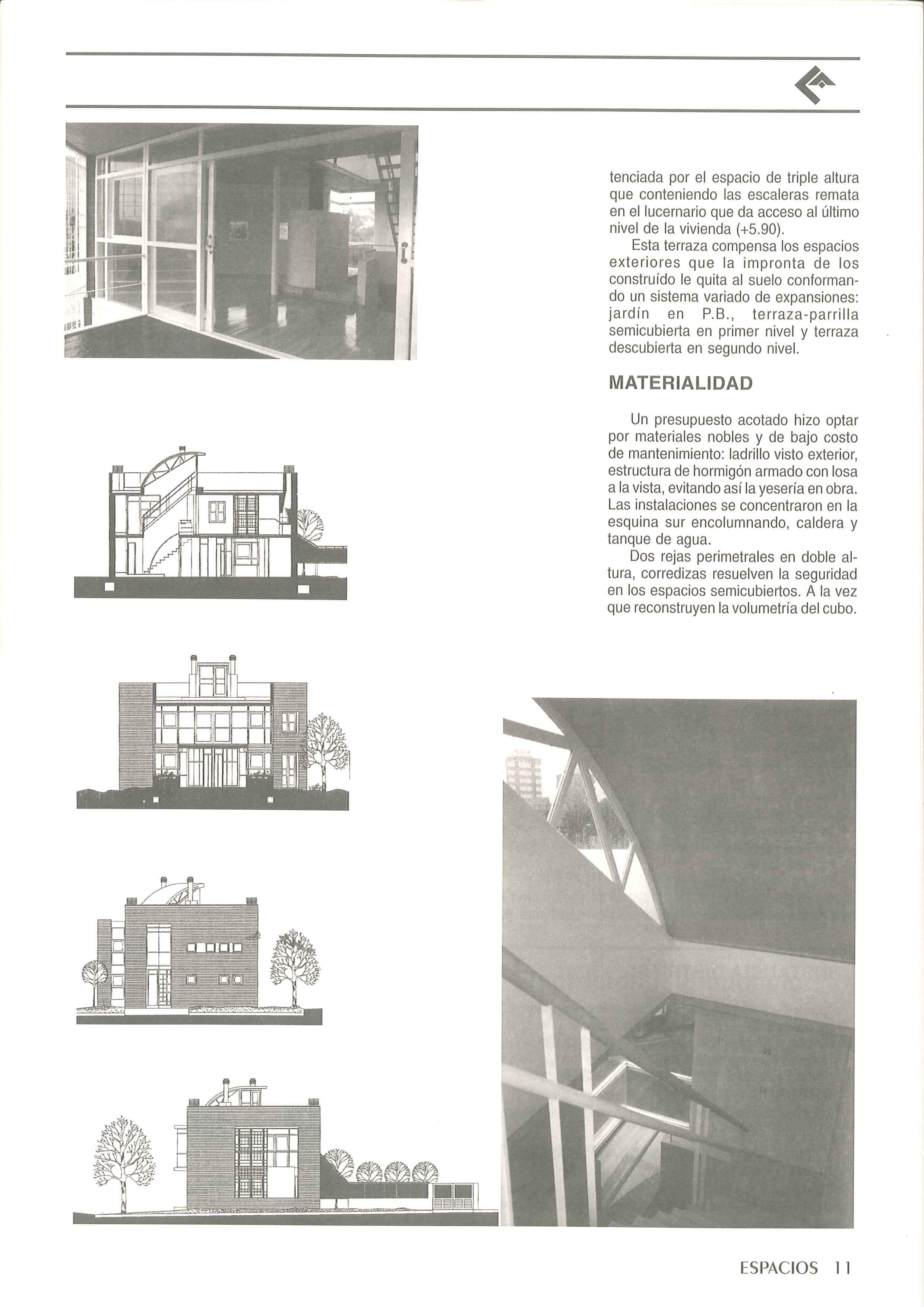 tenciada por el espacio de triple altura que conteniendo las escaleras remata en el lucernario que da acceso al último nivel de la vivienda (+5.90).

Esta terraza compensa los espacios exteriores que la impronta de los construído le quita al suelo conformando un sistema variado de expansiones: jardín en P.B., terraza-parrilla semicubierta en primer nivel y terraza descubierta en segundo nivel.

MATERIALIDAD

Un presupuesto acotado hizo optar por materiales nobles y de bajo costo de mantenimiento: ladrillo visto exterior, estructura de hormigón armado con losa a la vista, evitando así la yesería en obra. Las instalaciones se concentraron en la esquina sur encolumnando, caldera y tanque de agua.

Dos rejas perimetrales en doble altura, corredizas resuelven la seguridad en los espacios semicubiertos. A la vez que reconstruyen la volumetría del cubo.

ESPACIOS 11